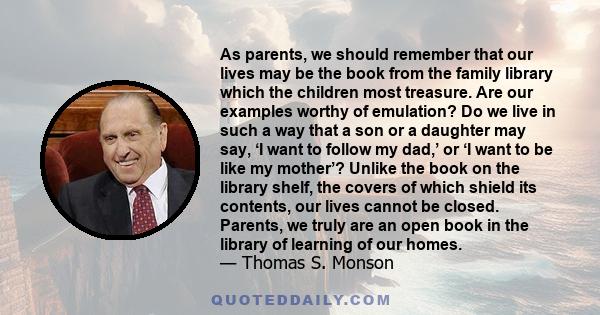 As parents, we should remember that our lives may be the book from the family library which the children most treasure. Are our examples worthy of emulation? Do we live in such a way that a son or a daughter may say, ‘I want to follow my dad,’ or ‘I want to be like my mother’? Unlike the book on the library shelf, the covers of which shield its contents, our lives cannot be closed. Parents, we truly are an open book in the library of learning of our homes.
— Thomas S. Monson

QUOTEDDAILY.COM